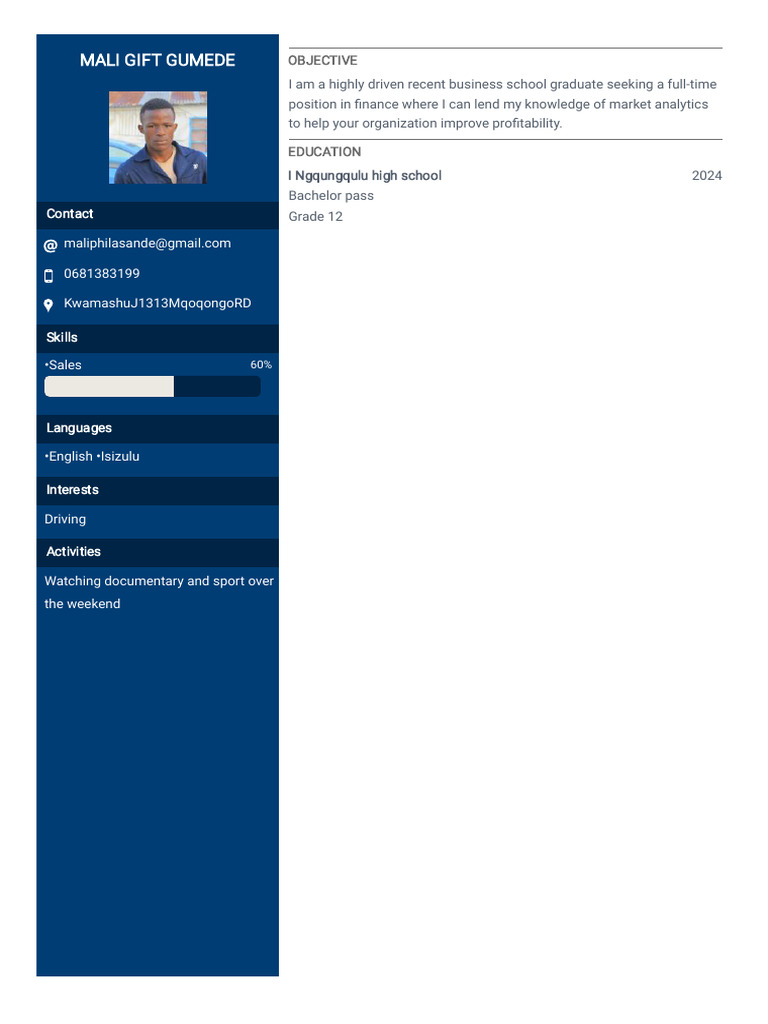 MALI GIFT GUMEDE

Contact

maliphilasande@gmail.com

0681383199

KwamashuJ1313MqoqongoRD

Skills

•Sales 60%

Languages

•English •Isizulu

Interests

Driving

Activities

Watching documentary and sport over the weekend

OBJECTIVE

I am a highly driven recent business school graduate seeking a full-time position in finance where I can lend my knowledge of market analytics to help your organization improve profitability.

EDUCATION

I Ngqungqulu high school 2024

Bachelor pass

Grade 12